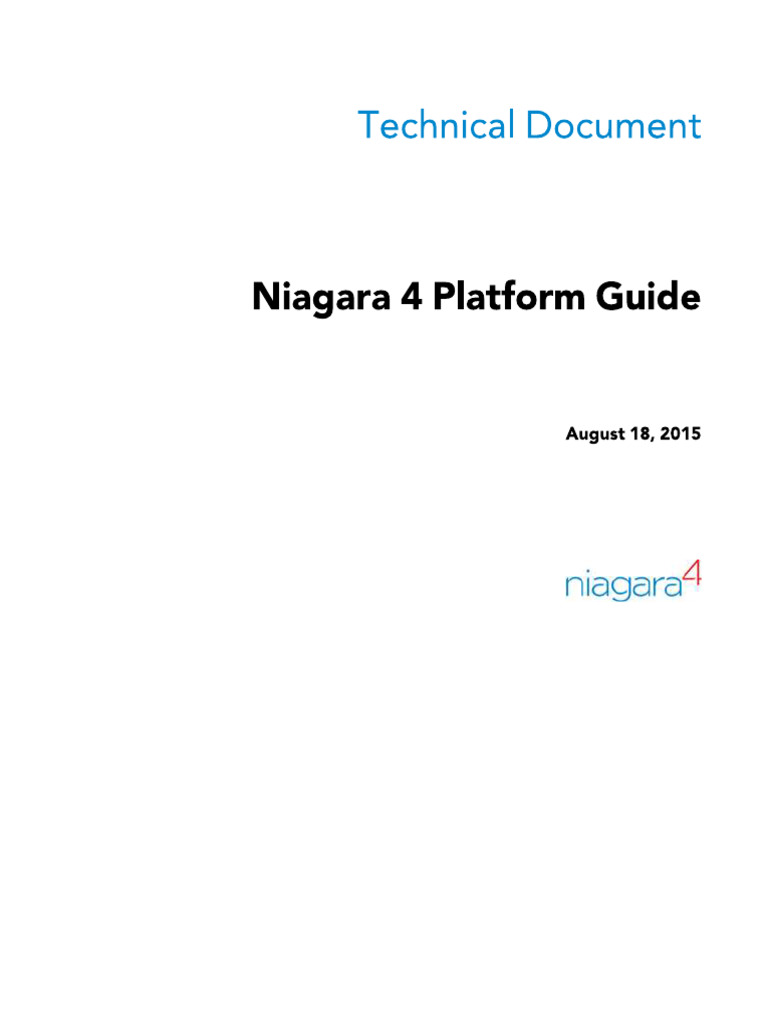 Technical Document

Niagara 4 Platform Guide

August 18, 2015

niagara4